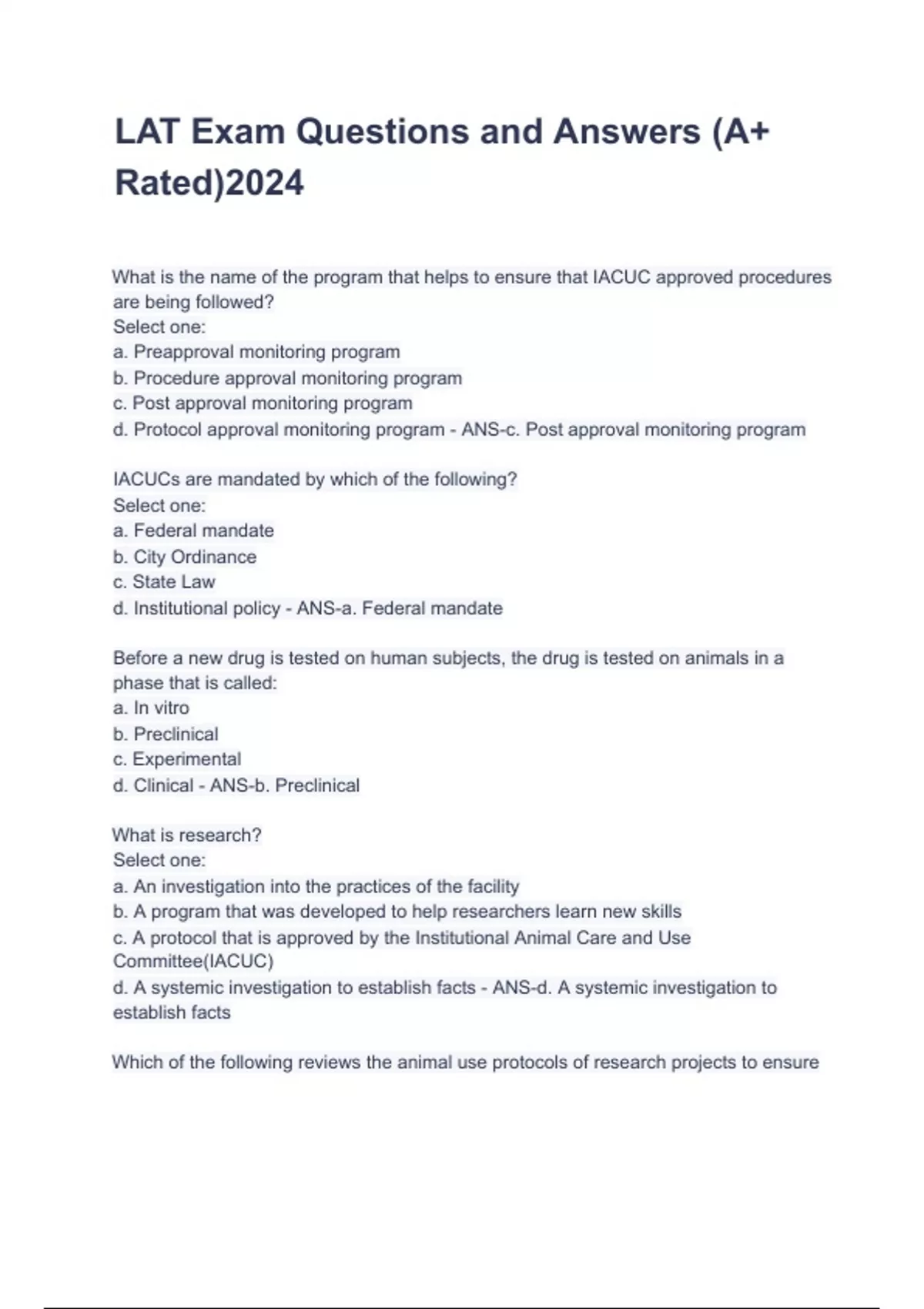 LAT Exam Questions and Answers (A+ Rated)2024

What is the name of the program that helps to ensure that IACUC approved procedures are being followed?
Select one:
a. Preapproval monitoring program
b. Procedure approval monitoring program
c. Post approval monitoring program
d. Protocol approval monitoring program - ANS-c. Post approval monitoring program

IACUCs are mandated by which of the following?
Select one:
a. Federal mandate
b. City Ordinance
c. State Law
d. Institutional policy - ANS-a. Federal mandate

Before a new drug is tested on human subjects, the drug is tested on animals in a phase that is called:
a. In vitro
b. Preclinical
c. Experimental
d. Clinical - ANS-b. Preclinical

What is research?
Select one:
a. An investigation into the practices of the facility
b. A program that was developed to help researchers learn new skills
c. A protocol that is approved by the Institutional Animal Care and Use Committee(IACUC)
d. A systemic investigation to establish facts - ANS-d. A systemic investigation to establish facts

Which of the following reviews the animal use protocols of research projects to ensure